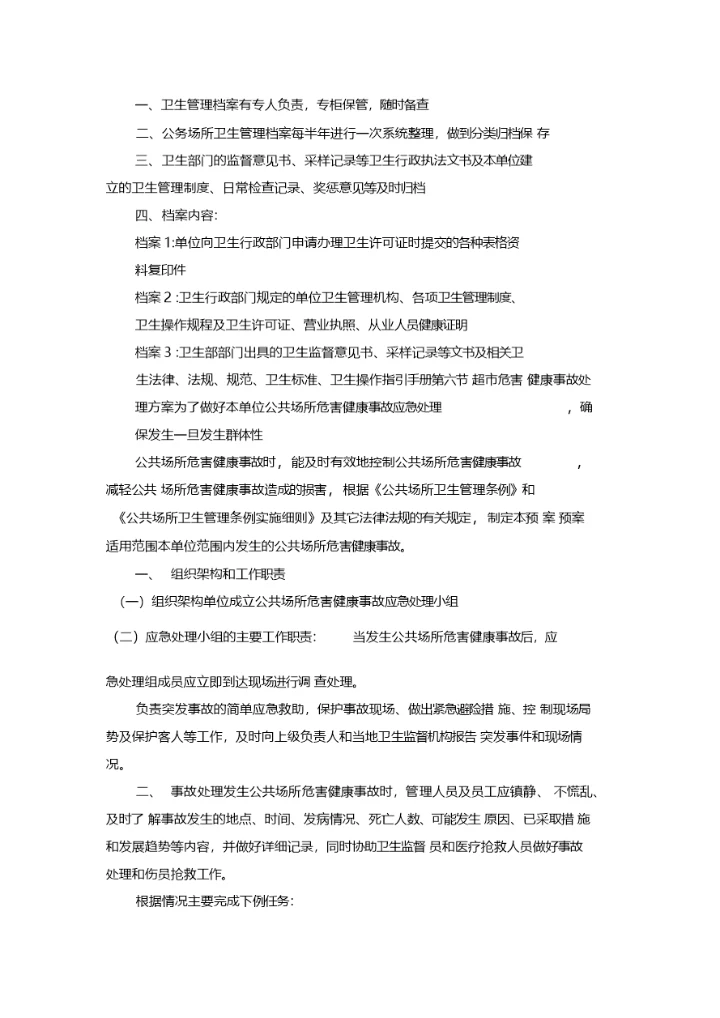 一、卫生管理档案有专人负责，专柜保管，随时备查

二、公务场所卫生管理档案每半年进行一次系统整理，做到分类归档保 存

三、卫生部门的监督意见书、采样记录等卫生行政执法文书及本单位建立的卫生管理制度、日常检查记录、奖惩意见等及时归档

四、档案内容：

档案 1:单位向卫生行政部门申请办理卫生许可证时提交的各种表格资料复印件

档案 2 :卫生行政部门规定的单位卫生管理机构、各项卫生管理制度、卫生操作规程及卫生许可证、营业执照、从业人员健康证明

档案 3 :卫生部部门出具的卫生监督意见书、采样记录等文书及相关卫生法律、法规、规范、卫生标准、卫生操作指引手册第六节 超市危害 健康事故处理方案为了做好本单位公共场所危害健康事故应急处理 ，确保发生一旦发生群体性

公共场所危害健康事故时，能及时有效地控制公共场所危害健康事故 ，减轻公共 场所危害健康事故造成的损害，根据《公共场所卫生管理条例》和《公共场所卫生管理条例实施细则》及其它法律法规的有关规定，制定本预 案 预案适用范围本单位范围内发生的公共场所危害健康事故。

一、 组织架构和工作职责

（一）组织架构单位成立公共场所危害健康事故应急处理小组

（二）应急处理小组的主要工作职责： 当发生公共场所危害健康事故后，应

急处理组成员应立即到达现场进行调 查处理。

负责突发事故的简单应急救助，保护事故现场、做出紧急避险措 施、控 制现场局势及保护客人等工作，及时向上级负责人和当地卫生监督机构报告 突发事件和现场情况。

二、 事故处理发生公共场所危害健康事故时，管理人员及员工应镇静、不慌乱、及时了 解事故发生的地点、时间、发病情况、死亡人数、可能发生 原因、已采取措 施和发展趋势等内容，并做好详细记录，同时协助卫生监督 员和医疗抢救人员做好事故处理和伤员抢救工作。

根据情况主要完成下例任务：